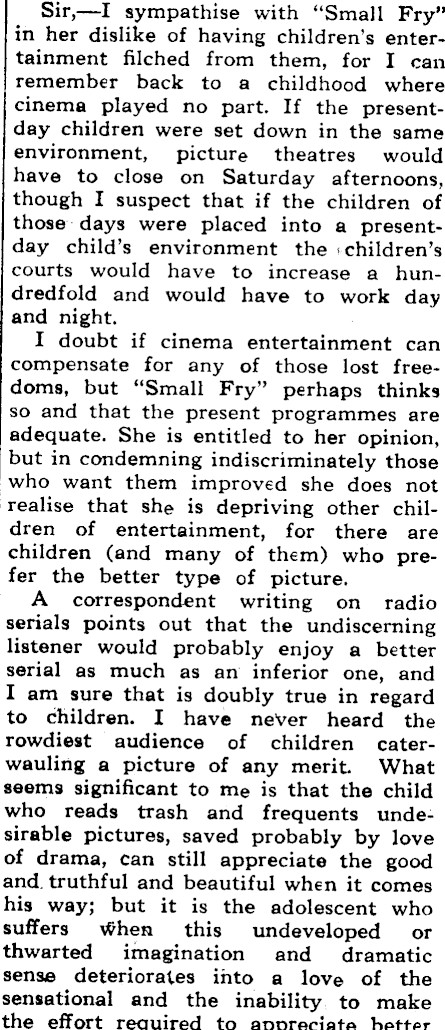 Sir,—I sympathise with "Small Fry" in her dislike of having children's entertainment filched from them, for I can remember back to a childhood where cinema played no part. If the present-day children were set down in the same environment, picture theatres would have to close on Saturday afternoons, though I suspect that if the children of those days were placed into a present-day child's environment the children's courts would have to increase a hundredfold and would have to work day and night.

I doubt if cinema entertainment can compensate for any of those lost freedoms, but "Small Fry" perhaps thinks so and that the present programmes are adequate. She is entitled to her opinion, but in condemning indiscriminately those who want them improved she does not realise that she is depriving other children of entertainment, for there are children (and many of them) who prefer the better type of picture.

A correspondent writing on radio serials points out that the undiscerning listener would probably enjoy a better serial as much as an inferior one, and I am sure that is doubly true in regard to children. I have never heard the rowdiest audience of children caterwauling a picture of any merit. What seems significant to me is that the child who reads trash and frequents undesirable pictures, saved probably by love of drama, can still appreciate the good and truthful and beautiful when it comes his way; but it is the adolescent who suffers when this undeveloped or thwarted imagination and dramatic sense deteriorates into a love of the sensational and the inability to make the effort required to appreciate better